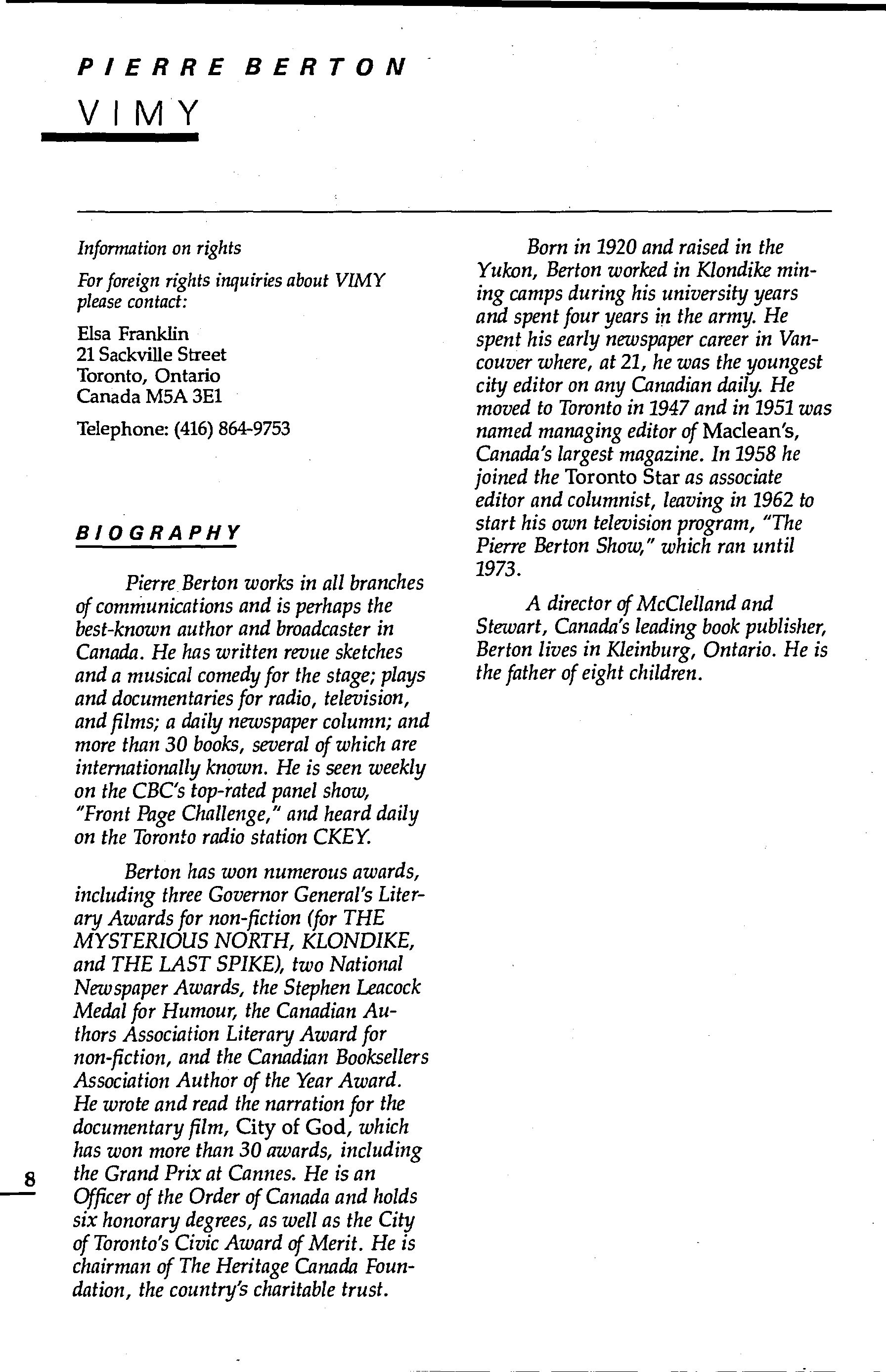 PIERRE BERTON

VIMY

Information on rights

For foreign rights inquiries about VIMY please contact:

Elsa Franklin
21 Sackville Street
Toronto, Ontario
Canada M5A 3E1

Telephone: (416) 864-9753

BIOGRAPHY

Pierre Berton works in all branches of communications and is perhaps the best-known author and broadcaster in Canada. He has written revue sketches and a musical comedy for the stage; plays and documentaries for radio, television, and films; a daily newspaper column; and more than 30 books, several of which are internationally known. He is seen weekly on the CBC's top-rated panel show, "Front Page Challenge," and heard daily on the Toronto radio station CKEY.

Berton has won numerous awards, including three Governor General's Literary Awards for non-fiction (for THE MYSTERIOUS NORTH, KLONDIKE, and THE LAST SPIKE), two National Newspaper Awards, the Stephen Leacock Medal for Humour, the Canadian Authors Association Literary Award for non-fiction, and the Canadian Booksellers Association Author of the Year Award. He wrote and read the narration for the documentary film, City of God, which has won more than 30 awards, including the Grand Prix at Cannes. He is an Officer of the Order of Canada and holds six honorary degrees, as well as the City of Toronto's Civic Award of Merit. He is chairman of The Heritage Canada Foundation, the country's charitable trust.

8

Born in 1920 and raised in the Yukon, Berton worked in Klondike mining camps during his university years and spent four years in the army. He spent his early newspaper career in Vancouver where, at 21, he was the youngest city editor on any Canadian daily. He moved to Toronto in 1947 and in 1951 was named managing editor of Maclean's, Canada's largest magazine. In 1958 he joined the Toronto Star as associate editor and columnist, leaving in 1962 to start his own television program, "The Pierre Berton Show," which ran until 1973.

A director of McClelland and Stewart, Canada's leading book publisher, Berton lives in Kleinburg, Ontario. He is the father of eight children.